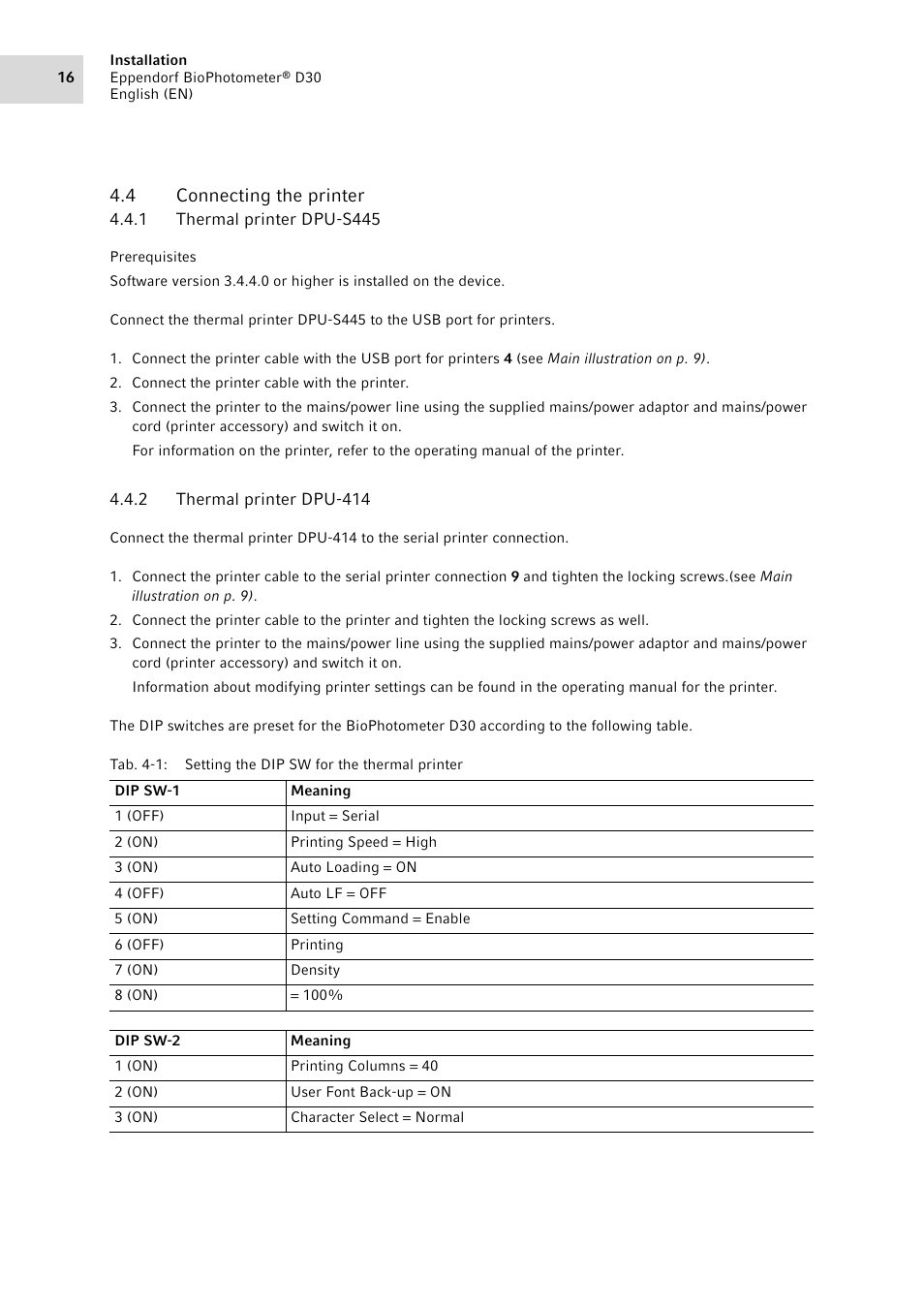 16

Installation
Eppendorf BioPhotometer® D30
English (EN)

4.4 Connecting the printer

4.4.1 Thermal printer DPU-S445

Prerequisites

Software version 3.4.4.0 or higher is installed on the device.

Connect the thermal printer DPU-S445 to the USB port for printers.

1. Connect the printer cable with the USB port for printers 4 (see Main illustration on p. 9).
2. Connect the printer cable with the printer.
3. Connect the printer to the mains/power line using the supplied mains/power adaptor and mains/power cord (printer accessory) and switch it on.
For information on the printer, refer to the operating manual of the printer.

4.4.2 Thermal printer DPU-414

Connect the thermal printer DPU-414 to the serial printer connection.

1. Connect the printer cable to the serial printer connection 9 and tighten the locking screws.(see Main illustration on p. 9).
2. Connect the printer cable to the printer and tighten the locking screws as well.
3. Connect the printer to the mains/power line using the supplied mains/power adaptor and mains/power cord (printer accessory) and switch it on.
Information about modifying printer settings can be found in the operating manual for the printer.

The DIP switches are preset for the BioPhotometer D30 according to the following table.

Tab. 4-1: Setting the DIP SW for the thermal printer

| DIP SW-1 | Meaning |
|---|---|
| 1 (OFF) | Input = Serial |
| 2 (ON) | Printing Speed = High |
| 3 (ON) | Auto Loading = ON |
| 4 (OFF) | Auto LF = OFF |
| 5 (ON) | Setting Command = Enable |
| 6 (OFF) | Printing |
| 7 (ON) | Density |
| 8 (ON) | = 100% |

| DIP SW-2 | Meaning |
|---|---|
| 1 (ON) | Printing Columns = 40 |
| 2 (ON) | User Font Back-up = ON |
| 3 (ON) | Character Select = Normal |